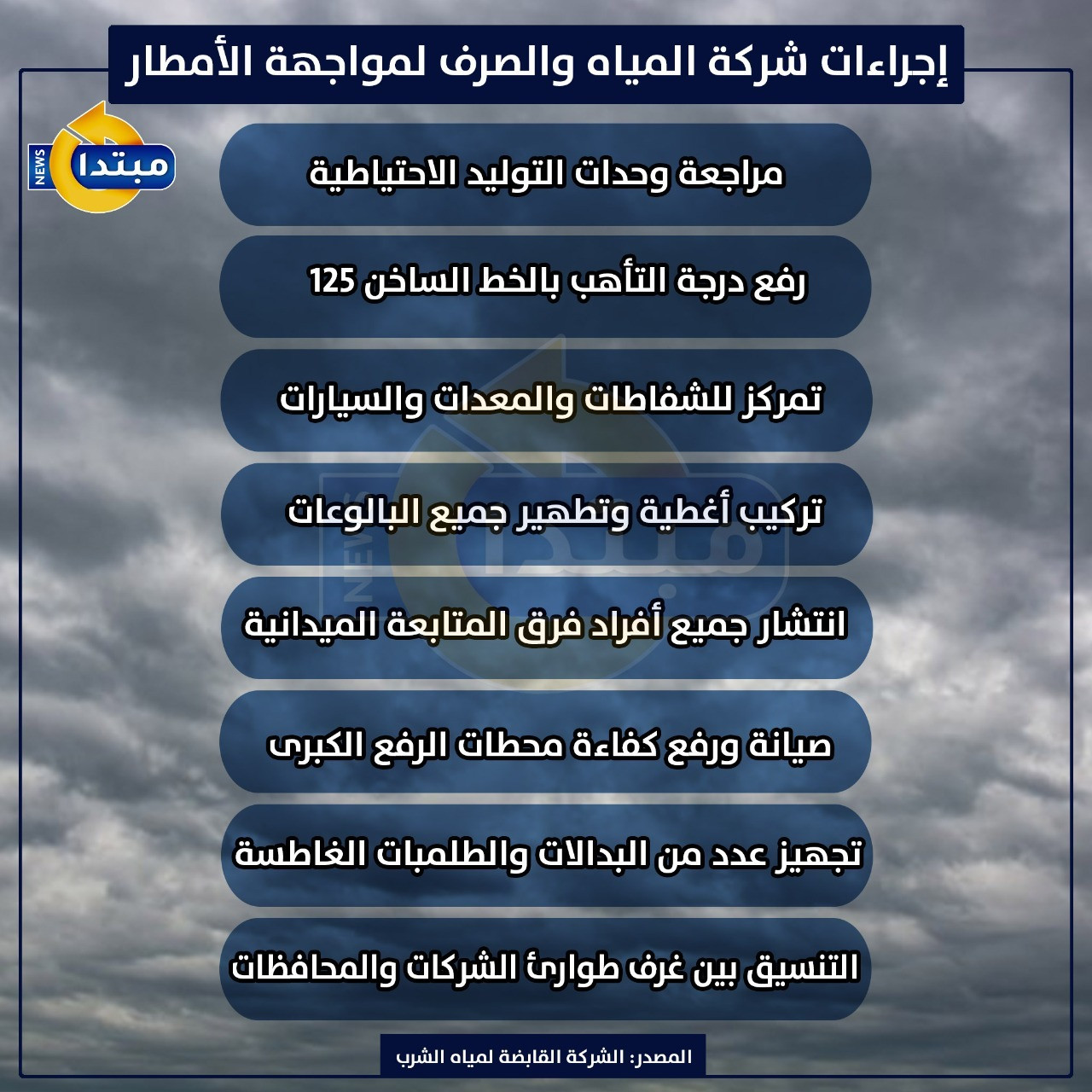 إجراءات شركة المياه والصرف لمواجهة الأمطار

مبتدا NEWS

مراجعة وحدات التوليد الاحتياطية

رفع درجة التأهب بالخط الساخن 125

تمركز للشفاطات والمعدات والسيارات

تركيب أغطية وتطهير جميع البالوعات

انتشار جميع أفراد فرق المتابعة الميدانية

صيانة ورفع كفاءة محطات الرفع الكبرى

تجهيز عدد من البدالات والطلمبات الغاطسة

التنسيق بين غرف طوارئ الشركات والمحافظات

المصدر: الشركة القابضة لمياه الشرب